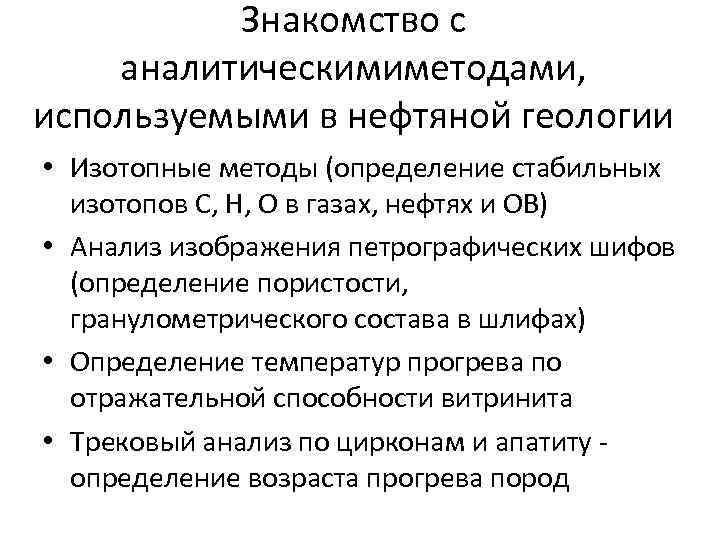 Знакомство с аналитическимиметодами, используемыми в нефтяной геологии

• Изотопные методы (определение стабильных изотопов С, Н, О в газах, нефтях и ОВ)
• Анализ изображения петрографических шифов (определение пористости, гранулометрического состава в шлифах)
• Определение температур прогрева по отражательной способности витринита
• Трековый анализ по цирконам и апатиту - определение возраста прогрева пород